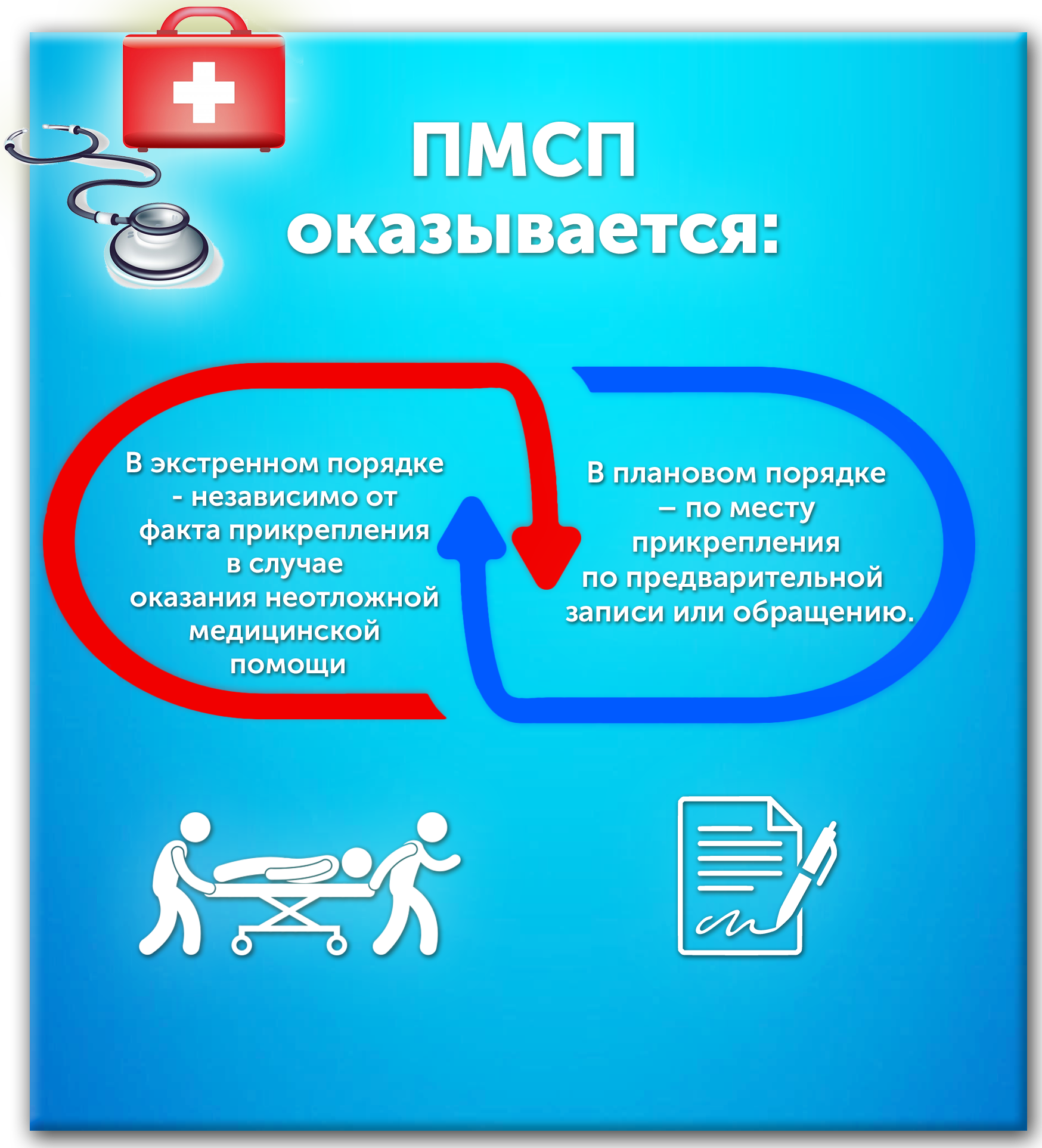 ПМСП оказывается:

В экстренном порядке - независимо от факта прикрепления в случае оказания неотложной медицинской помощи

В плановом порядке – по месту прикрепления по предварительной записи или обращению.